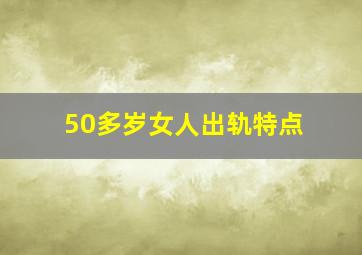 50多岁女人出轨特点